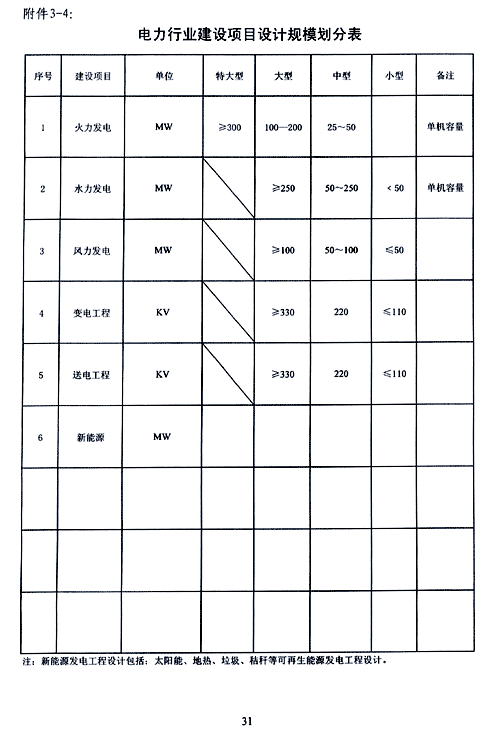 附件3-4：

电力行业建设项目设计规模划分表

| 序号 | 建设项目 | 单位 | 特大型 | 大型 | 中型 | 小型 | 备注 |
|---|---|---|---|---|---|---|---|
| 1 | 火力发电 | MW | ≥300 | 100—200 | 25～50 |  | 单机容量 |
| 2 | 水力发电 | MW |  | ≥250 | 50～250 | ＜50 | 单机容量 |
| 3 | 风力发电 | MW |  | ≥100 | 50～100 | ≤50 |  |
| 4 | 变电工程 | KV |  | ≥330 | 220 | ≤110 |  |
| 5 | 送电工程 | KV |  | ≥330 | 220 | ≤110 |  |
| 6 | 新能源 | MW |  |  |  |  |  |
|  |  |  |  |  |  |  |  |
|  |  |  |  |  |  |  |  |
|  |  |  |  |  |  |  |  |

注：新能源发电工程设计包括：太阳能、地热、垃圾、秸秆等可再生能源发电工程设计。

31